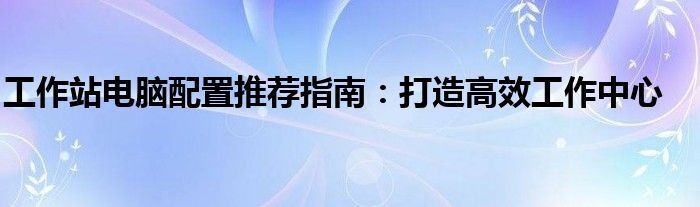 工作站电脑配置推荐指南：打造高效工作中心